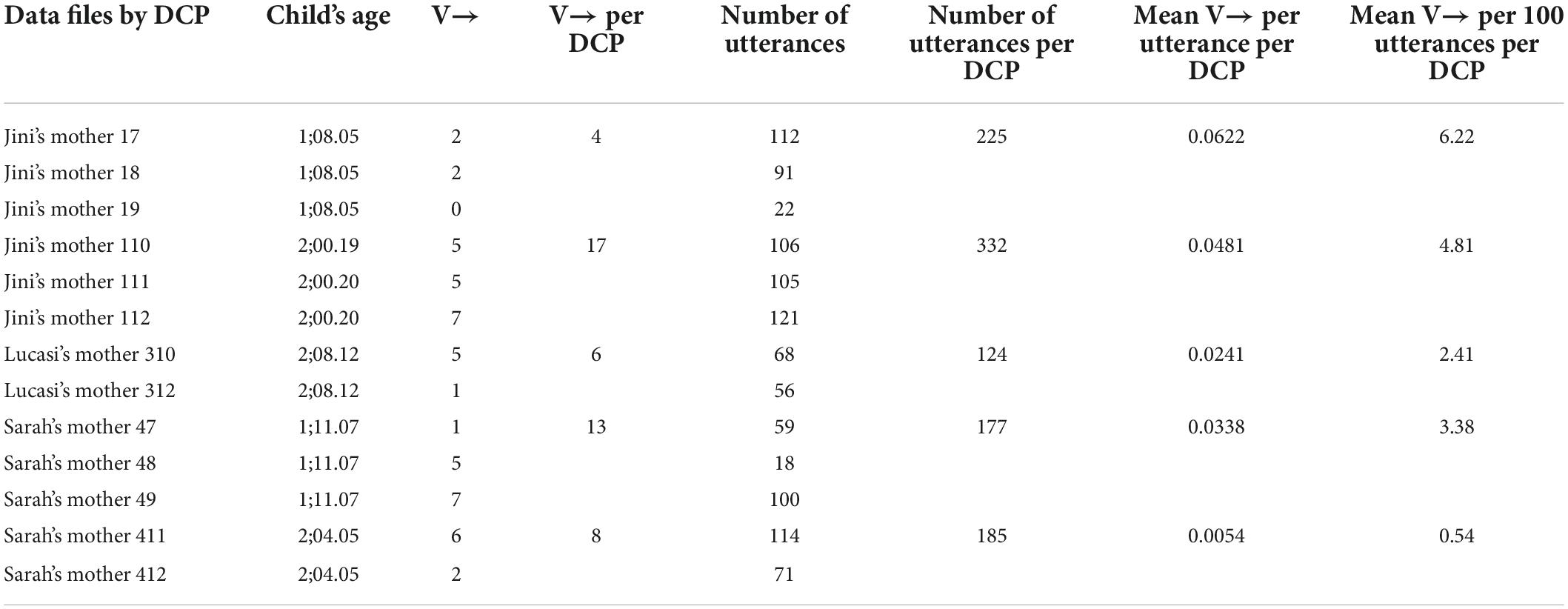 | Data files by DCP | Child's age | V→ | V→ per DCP | Number of utterances | Number of utterances per DCP | Mean V→ per utterance per DCP | Mean V→ per 100 utterances per DCP |
|---|---|---|---|---|---|---|---|
| Jini's mother 17 | 1;08.05 | 2 | 4 | 112 | 225 | 0.0622 | 6.22 |
| Jini's mother 18 | 1;08.05 | 2 | | 91 | | | |
| Jini's mother 19 | 1;08.05 | 0 | | 22 | | | |
| Jini's mother 110 | 2;00.19 | 5 | 17 | 106 | 332 | 0.0481 | 4.81 |
| Jini's mother 111 | 2;00.20 | 5 | | 105 | | | |
| Jini's mother 112 | 2;00.20 | 7 | | 121 | | | |
| Lucasi's mother 310 | 2;08.12 | 5 | 6 | 68 | 124 | 0.0241 | 2.41 |
| Lucasi's mother 312 | 2;08.12 | 1 | | 56 | | | |
| Sarah's mother 47 | 1;11.07 | 1 | 13 | 59 | 177 | 0.0338 | 3.38 |
| Sarah's mother 48 | 1;11.07 | 5 | | 18 | | | |
| Sarah's mother 49 | 1;11.07 | 7 | | 100 | | | |
| Sarah's mother 411 | 2;04.05 | 6 | 8 | 114 | 185 | 0.0054 | 0.54 |
| Sarah's mother 412 | 2;04.05 | 2 | | 71 | | | |